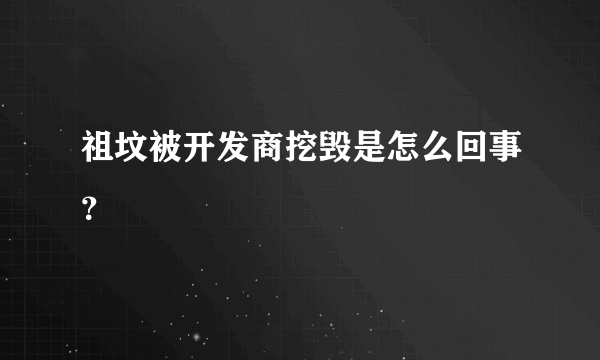 祖坟被开发商挖毁是怎么回事?